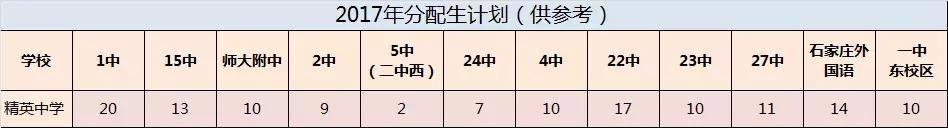 2017年分配生计划（供参考）

| 学校 | 1中 | 15中 | 师大附中 | 2中 | 5中（二中西） | 24中 | 4中 | 22中 | 23中 | 27中 | 石家庄外国语 | 一中东校区 |
|---|---|---|---|---|---|---|---|---|---|---|---|---|
| 精英中学 | 20 | 13 | 10 | 9 | 2 | 7 | 10 | 17 | 10 | 11 | 14 | 10 |